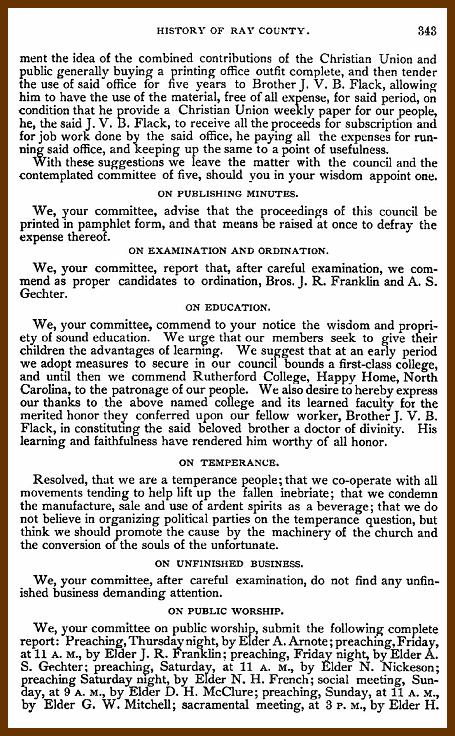 HISTORY OF RAY COUNTY. 343

ment the idea of the combined contributions of the Christian Union and public generally buying a printing office outfit complete, and then tender the use of said office for five years to Brother J. V. B. Flack, allowing him to have the use of the material, free of all expense, for said period, on condition that he provide a Christian Union weekly paper for our people, he, the said J. V. B. Flack, to receive all the proceeds for subscription and for job work done by the said office, he paying all the expenses for running said office, and keeping up the same to a point of usefulness.

With these suggestions we leave the matter with the council and the contemplated committee of five, should you in your wisdom appoint one.

ON PUBLISHING MINUTES.

We, your committee, advise that the proceedings of this council be printed in pamphlet form, and that means be raised at once to defray the expense thereof.

ON EXAMINATION AND ORDINATION.

We, your committee, report that, after careful examination, we commend as proper candidates to ordination, Bros. J. R. Franklin and A. S. Gechter.

ON EDUCATION.

We, your committee, commend to your notice the wisdom and propriety of sound education. We urge that our members seek to give their children the advantages of learning. We suggest that at an early period we adopt measures to secure in our council bounds a first-class college, and until then we commend Rutherford College, Happy Home, North Carolina, to the patronage of our people. We also desire to hereby express our thanks to the above named college and its learned faculty for the merited honor they conferred upon our fellow worker, Brother J. V. B. Flack, in constituting the said beloved brother a doctor of divinity. His learning and faithfulness have rendered him worthy of all honor.

ON TEMPERANCE.

Resolved, that we are a temperance people; that we co-operate with all movements tending to help lift up the fallen inebriate; that we condemn the manufacture, sale and use of ardent spirits as a beverage; that we do not believe in organizing political parties on the temperance question, but think we should promote the cause by the machinery of the church and the conversion of the souls of the unfortunate.

ON UNFINISHED BUSINESS.

We, your committee, after careful examination, do not find any unfinished business demanding attention.

ON PUBLIC WORSHIP.

We, your committee on public worship, submit the following complete report: Preaching, Thursday night, by Elder A. Arnote; preaching, Friday, at 11 A. M., by Elder J. R. Franklin; preaching, Friday night, by Elder A. S. Gechter; preaching, Saturday, at 11 A. M., by Elder N. Nickeson; preaching Saturday night, by Elder N. H. French; social meeting, Sunday, at 9 A. M., by Elder D. H. McClure; preaching, Sunday, at 11 A. M., by Elder G. W. Mitchell; sacramental meeting, at 3 P. M., by Elder H.